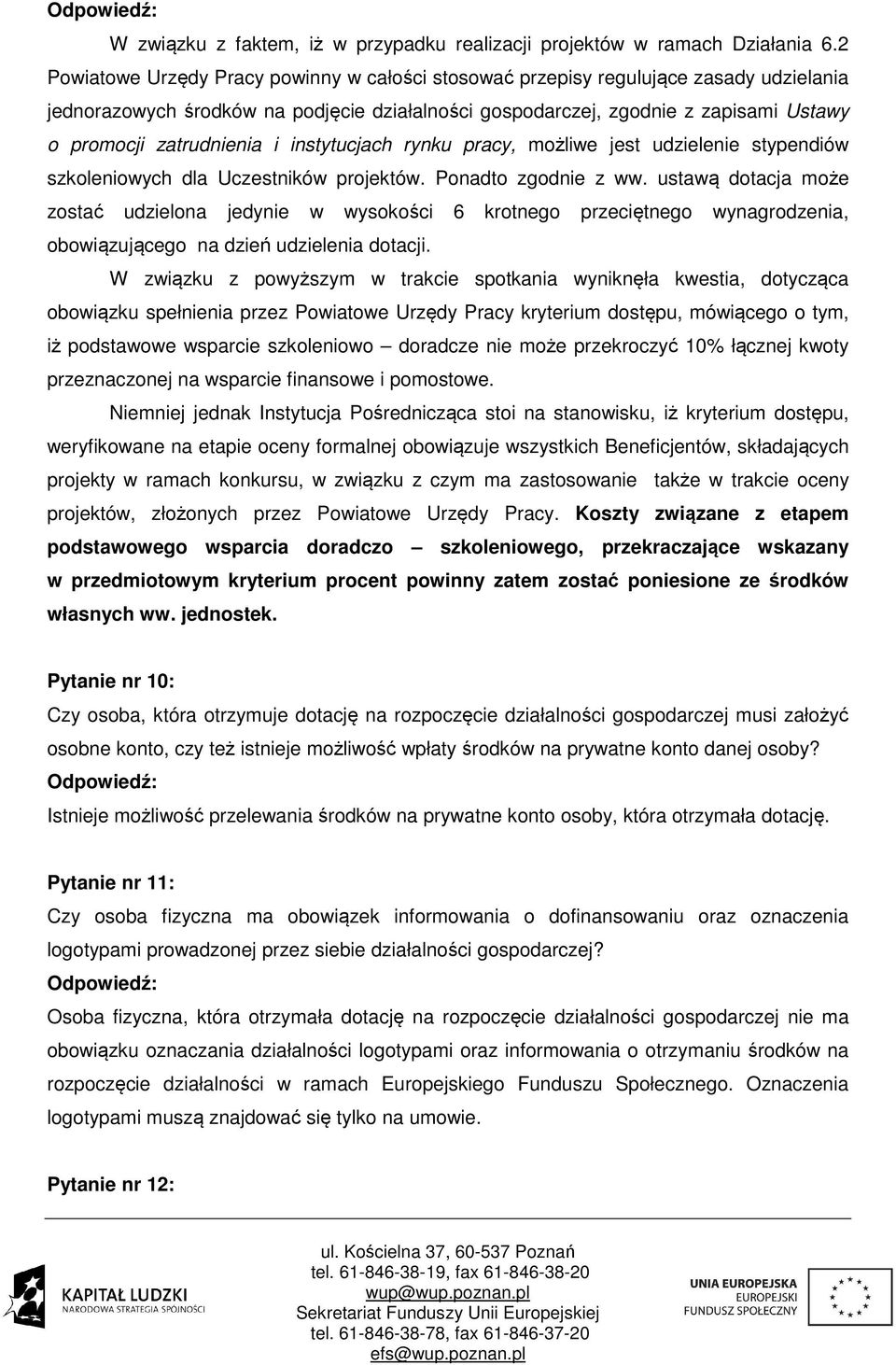 Odpowiedź:

W związku z faktem, iż w przypadku realizacji projektów w ramach Działania 6.2 Powiatowe Urzędy Pracy powinny w całości stosować przepisy regulujące zasady udzielania jednorazowych środków na podjęcie działalności gospodarczej, zgodnie z zapisami Ustawy o promocji zatrudnienia i instytucjach rynku pracy, możliwe jest udzielenie stypendiów szkoleniowych dla Uczestników projektów. Ponadto zgodnie z ww. ustawą dotacja może zostać udzielona jedynie w wysokości 6 krotnego przeciętnego wynagrodzenia, obowiązującego na dzień udzielenia dotacji.

W związku z powyższym w trakcie spotkania wyniknęła kwestia, dotycząca obowiązku spełnienia przez Powiatowe Urzędy Pracy kryterium dostępu, mówiącego o tym, iż podstawowe wsparcie szkoleniowo – doradcze nie może przekroczyć 10% łącznej kwoty przeznaczonej na wsparcie finansowe i pomostowe.

Niemniej jednak Instytucja Pośrednicząca stoi na stanowisku, iż kryterium dostępu, weryfikowane na etapie oceny formalnej obowiązuje wszystkich Beneficjentów, składających projekty w ramach konkursu, w związku z czym ma zastosowanie także w trakcie oceny projektów, złożonych przez Powiatowe Urzędy Pracy. Koszty związane z etapem podstawowego wsparcia doradczo – szkoleniowego, przekraczające wskazany w przedmiotowym kryterium procent powinny zatem zostać poniesione ze środków własnych ww. jednostek.

Pytanie nr 10:

Czy osoba, która otrzymuje dotację na rozpoczęcie działalności gospodarczej musi założyć osobne konto, czy też istnieje możliwość wpłaty środków na prywatne konto danej osoby?

Odpowiedź:

Istnieje możliwość przelewania środków na prywatne konto osoby, która otrzymała dotację.

Pytanie nr 11:

Czy osoba fizyczna ma obowiązek informowania o dofinansowaniu oraz oznaczenia logotypami prowadzonej przez siebie działalności gospodarczej?

Odpowiedź:

Osoba fizyczna, która otrzymała dotację na rozpoczęcie działalności gospodarczej nie ma obowiązku oznaczania działalności logotypami oraz informowania o otrzymaniu środków na rozpoczęcie działalności w ramach Europejskiego Funduszu Społecznego. Oznaczenia logotypami muszą znajdować się tylko na umowie.

Pytanie nr 12:

KAPITAŁ LUDZKI
NARODOWA STRATEGIA SPÓJNOŚCI

ul. Kościelna 37, 60-537 Poznań
tel. 61-846-38-19, fax 61-846-38-20
wup@wup.poznan.pl
Sekretariat Funduszy Unii Europejskiej
tel. 61-846-38-78, fax 61-846-37-20
efs@wup.poznan.pl

UNIA EUROPEJSKA
EUROPEJSKI
FUNDUSZ SPOŁECZNY